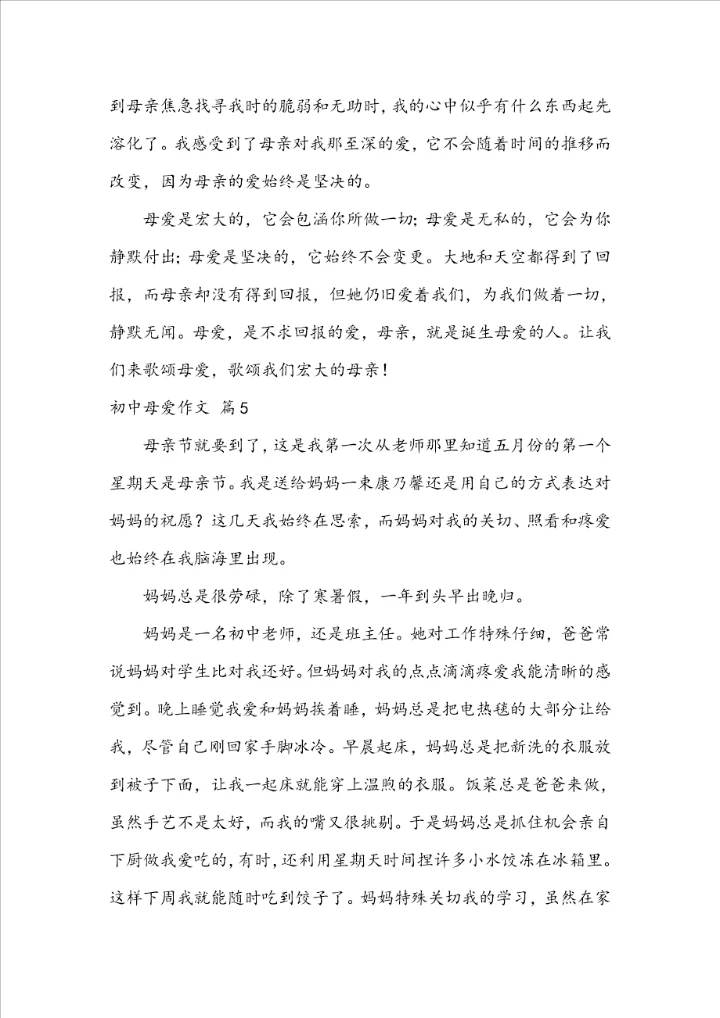 到母亲焦急找寻我时的脆弱和无助时，我的心中似乎有什么东西起先溶化了。我感受到了母亲对我那至深的爱，它不会随着时间的推移而改变，因为母亲的爱始终是坚决的。

母爱是宏大的，它会包涵你所做一切；母爱是无私的，它会为你静默付出；母爱是坚决的，它始终不会变更。大地和天空都得到了回报，而母亲却没有得到回报，但她仍旧爱着我们，为我们做着一切，静默无闻。母爱，是不求回报的爱，母亲，就是诞生母爱的人。让我们来歌颂母爱，歌颂我们宏大的母亲！

初中母爱作文 篇5

母亲节就要到了，这是我第一次从老师那里知道五月份的第一个星期天是母亲节。我是送给妈妈一束康乃馨还是用自己的方式表达对妈妈的祝愿？这几天我始终在思索，而妈妈对我的关切、照看和疼爱也始终在我脑海里出现。

妈妈总是很劳碌，除了寒暑假，一年到头早出晚归。

妈妈是一名初中老师，还是班主任。她对工作特殊仔细，爸爸常说妈妈对学生比对我还好。但妈妈对我的点点滴滴疼爱我能清晰的感觉到。晚上睡觉我爱和妈妈挨着睡，妈妈总是把电热毯的大部分让给我，尽管自己刚回家手脚冰冷。早晨起床，妈妈总是把新洗的衣服放到被子下面，让我一起床就能穿上温煦的衣服。饭菜总是爸爸来做，虽然手艺不是太好，而我的嘴又很挑剔。于是妈妈总是抓住机会亲自下厨做我爱吃的，有时，还利用星期天时间捏许多小水饺冻在冰箱里。这样下周我就能随时吃到饺子了。妈妈特殊关切我的学习，虽然在家